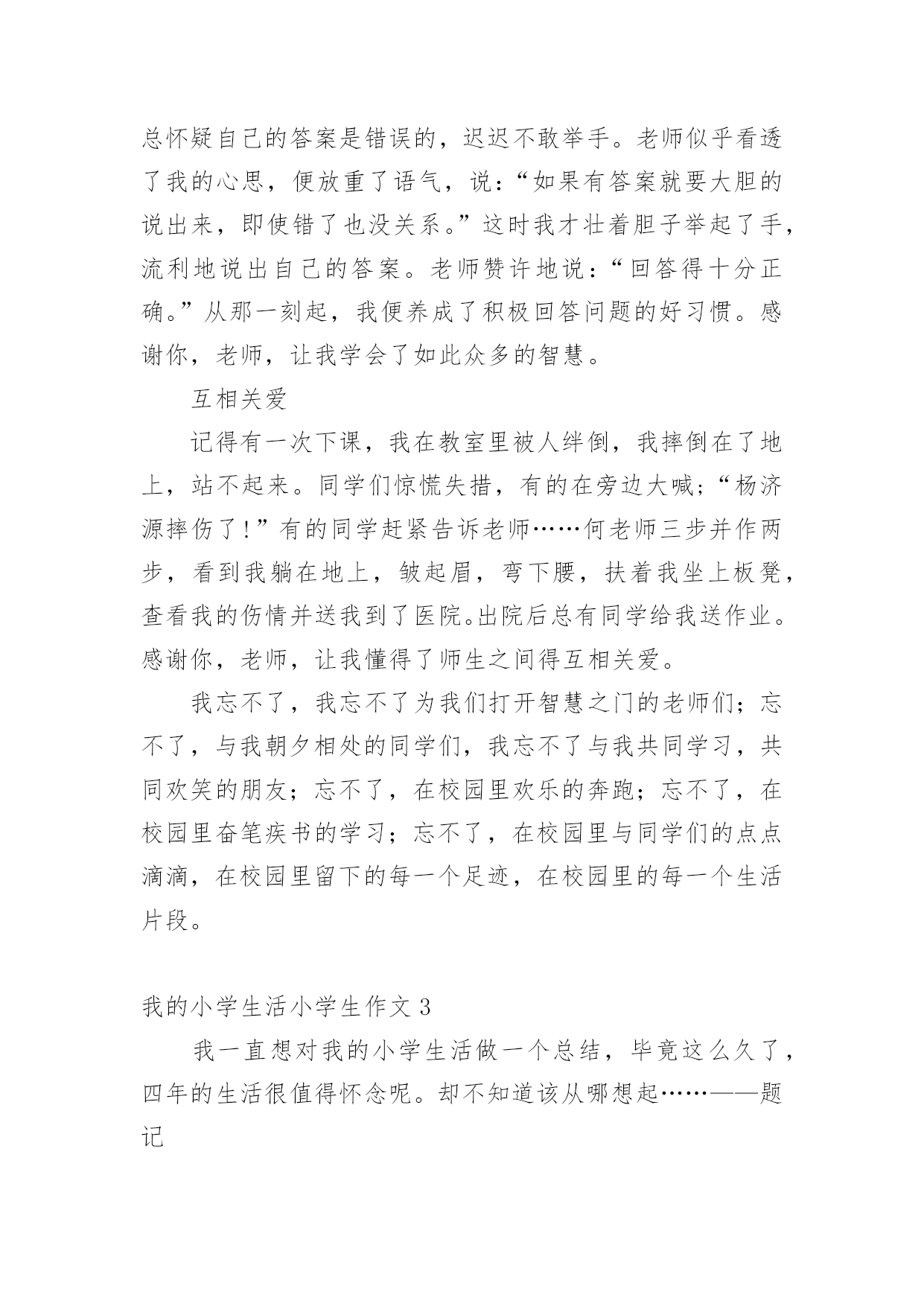 总怀疑自己的答案是错误的，迟迟不敢举手。老师似乎看透了我的心思，便放重了语气，说：“如果有答案就要大胆的说出来，即使错了也没关系。”这时我才壮着胆子举起了手，流利地说出自己的答案。老师赞许地说：“回答得十分正确。”从那一刻起，我便养成了积极回答问题的好习惯。感谢你，老师，让我学会了如此众多的智慧。

互相关爱

记得有一次下课，我在教室里被人绊倒，我摔倒在了地上，站不起来。同学们惊慌失措，有的在旁边大喊；“杨济源摔伤了！”有的同学赶紧告诉老师……何老师三步并作两步，看到我躺在地上，皱起眉，弯下腰，扶着我坐上板凳，查看我的伤情并送我到了医院。出院后总有同学给我送作业。感谢你，老师，让我懂得了师生之间得互相关爱。

我忘不了，我忘不了为我们打开智慧之门的老师们；忘不了，与我朝夕相处的同学们，我忘不了与我共同学习，共同欢笑的朋友；忘不了，在校园里欢乐的奔跑；忘不了，在校园里奋笔疾书的学习；忘不了，在校园里与同学们的点点滴滴，在校园里留下的每一个足迹，在校园里的每一个生活片段。

我的小学生活小学生作文 3

我一直想对我的小学生活做一个总结，毕竟这么久了，四年的生活很值得怀念呢。却不知道该从哪想起……——题记